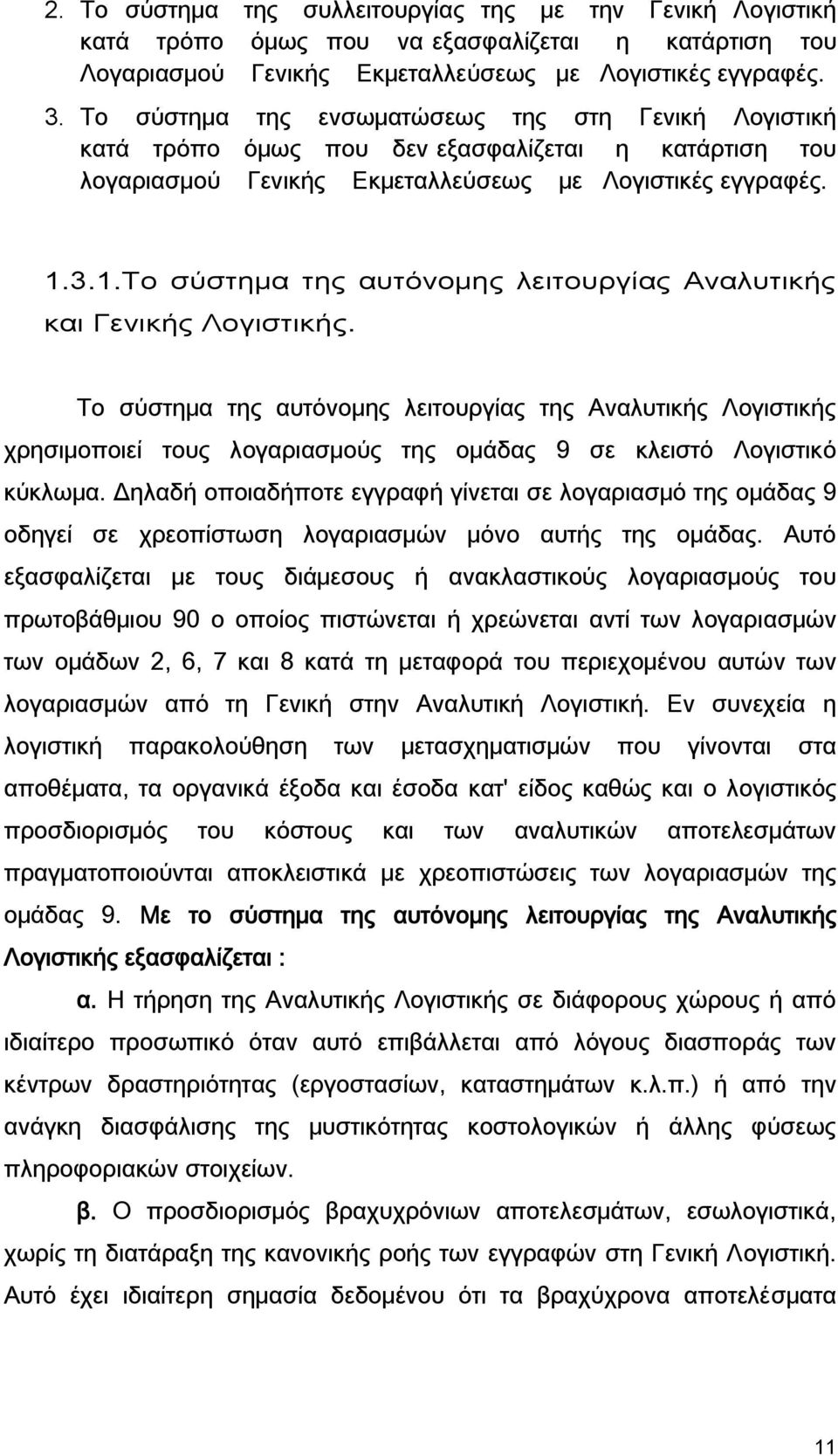 2. Το σύστημα της συλλειτουργίας της με την Γενική Λογιστική κατά τρόπο όμως που να εξασφαλίζεται η κατάρτιση του Λογαριασμού Γενικής Εκμεταλλεύσεως με Λογιστικές εγγραφές.

3. Το σύστημα της ενσωματώσεως της στη Γενική Λογιστική κατά τρόπο όμως που δεν εξασφαλίζεται η κατάρτιση του λογαριασμού Γενικής Εκμεταλλεύσεως με Λογιστικές εγγραφές.

1.3.1.Το σύστημα της αυτόνομης λειτουργίας Αναλυτικής και Γενικής Λογιστικής.

Το σύστημα της αυτόνομης λειτουργίας της Αναλυτικής Λογιστικής χρησιμοποιεί τους λογαριασμούς της ομάδας 9 σε κλειστό Λογιστικό κύκλωμα. Δηλαδή οποιαδήποτε εγγραφή γίνεται σε λογαριασμό της ομάδας 9 οδηγεί σε χρεοπίστωση λογαριασμών μόνο αυτής της ομάδας. Αυτό εξασφαλίζεται με τους διάμεσους ή ανακλαστικούς λογαριασμούς του πρωτοβάθμιου 90 ο οποίος πιστώνεται ή χρεώνεται αντί των λογαριασμών των ομάδων 2, 6, 7 και 8 κατά τη μεταφορά του περιεχομένου αυτών των λογαριασμών από τη Γενική στην Αναλυτική Λογιστική. Εν συνεχεία η λογιστική παρακολούθηση των μετασχηματισμών που γίνονται στα αποθέματα, τα οργανικά έξοδα και έσοδα κατ' είδος καθώς και ο λογιστικός προσδιορισμός του κόστους και των αναλυτικών αποτελεσμάτων πραγματοποιούνται αποκλειστικά με χρεοπιστώσεις των λογαριασμών της ομάδας 9. Με το σύστημα της αυτόνομης λειτουργίας της Αναλυτικής Λογιστικής εξασφαλίζεται :

α. Η τήρηση της Αναλυτικής Λογιστικής σε διάφορους χώρους ή από ιδιαίτερο προσωπικό όταν αυτό επιβάλλεται από λόγους διασποράς των κέντρων δραστηριότητας (εργοστασίων, καταστημάτων κ.λ.π.) ή από την ανάγκη διασφάλισης της μυστικότητας κοστολογικών ή άλλης φύσεως πληροφοριακών στοιχείων.

β. Ο προσδιορισμός βραχυχρόνιων αποτελεσμάτων, εσωλογιστικά, χωρίς τη διατάραξη της κανονικής ροής των εγγραφών στη Γενική Λογιστική. Αυτό έχει ιδιαίτερη σημασία δεδομένου ότι τα βραχύχρονα αποτελέσματα

11